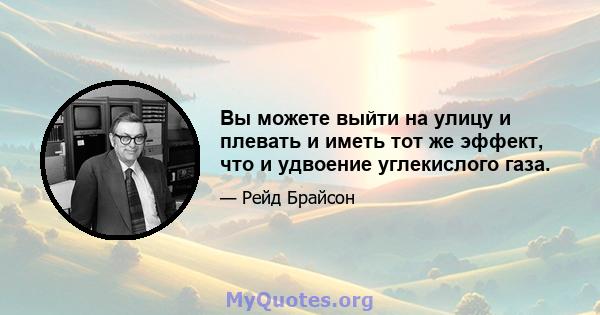 Вы можете выйти на улицу и плевать и иметь тот же эффект, что и удвоение углекислого газа.

— Рейд Брайсон

MyQuotes.org